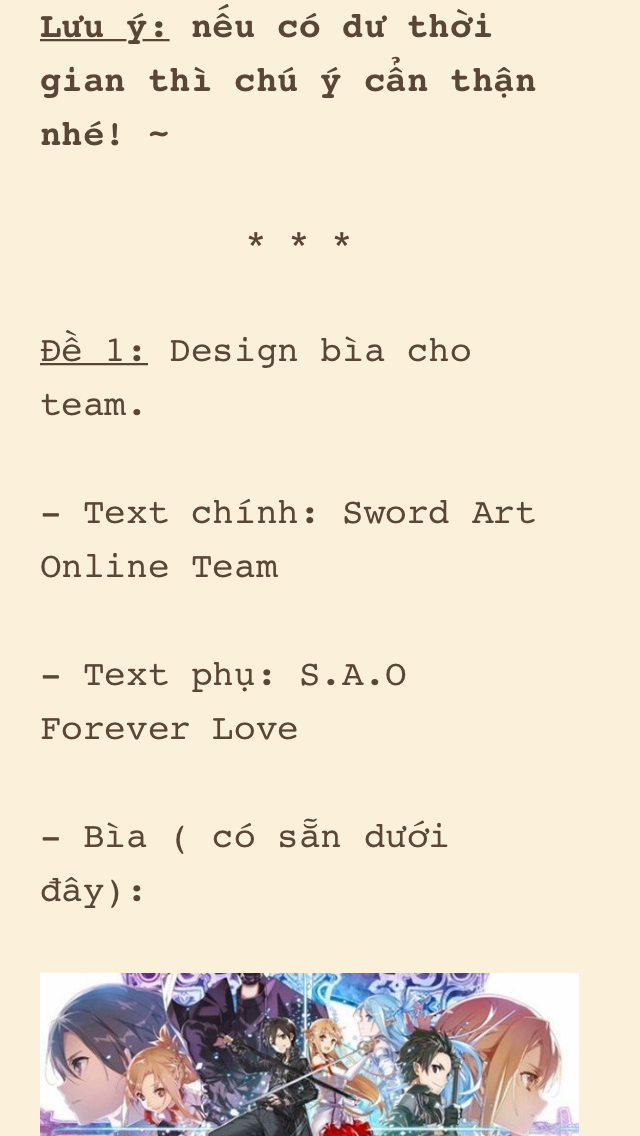 Lưu ý: nếu có dư thời gian thì chú ý cẩn thận nhé! ~

* * *

Đề 1: Design bìa cho team.

- Text chính: Sword Art Online Team

- Text phụ: S.A.O Forever Love

- Bìa ( có sẵn dưới đây):